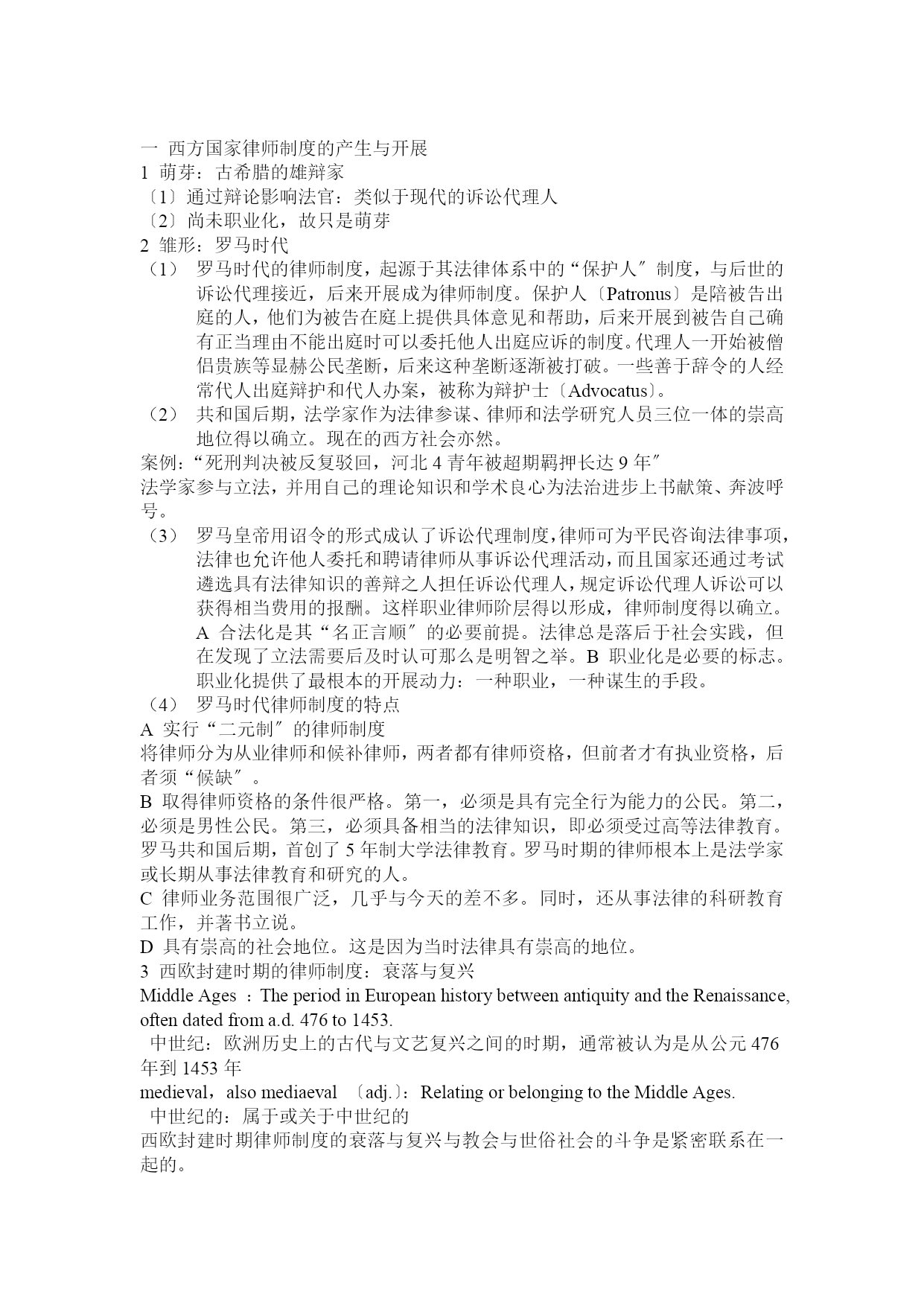 一 西方国家律师制度的产生与开展
1 萌芽：古希腊的雄辩家
〔1〕通过辩论影响法官：类似于现代的诉讼代理人
〔2〕尚未职业化，故只是萌芽
2 雏形：罗马时代
（1） 罗马时代的律师制度，起源于其法律体系中的“保护人″制度，与后世的诉讼代理接近，后来开展成为律师制度。保护人〔Patronus〕是陪被告出庭的人，他们为被告在庭上提供具体意见和帮助，后来开展到被告自己确有正当理由不能出庭时可以委托他人出庭应诉的制度。代理人一开始被僧侣贵族等显赫公民垄断，后来这种垄断逐渐被打破。一些善于辞令的人经常代人出庭辩护和代人办案，被称为辩护士〔Advocatus〕。
（2） 共和国后期，法学家作为法律参谋、律师和法学研究人员三位一体的崇高地位得以确立。现在的西方社会亦然。
案例：“死刑判决被反复驳回，河北 4 青年被超期羁押长达 9 年″
法学家参与立法，并用自己的理论知识和学术良心为法治进步上书献策、奔波呼号。
（3） 罗马皇帝用诏令的形式成认了诉讼代理制度，律师可为平民咨询法律事项，法律也允许他人委托和聘请律师从事诉讼代理活动，而且国家还通过考试遴选具有法律知识的善辩之人担任诉讼代理人，规定诉讼代理人诉讼可以获得相当费用的报酬。这样职业律师阶层得以形成，律师制度得以确立。A 合法化是其“名正言顺″的必要前提。法律总是落后于社会实践，但在发现了立法需要后及时认可那么是明智之举。B 职业化是必要的标志。职业化提供了最根本的开展动力：一种职业，一种谋生的手段。
（4） 罗马时代律师制度的特点
A 实行“二元制″的律师制度
将律师分为从业律师和候补律师，两者都有律师资格，但前者才有执业资格，后者须“候缺″。
B 取得律师资格的条件很严格。第一，必须是具有完全行为能力的公民。第二，必须是男性公民。第三，必须具备相当的法律知识，即必须受过高等法律教育。罗马共和国后期，首创了 5 年制大学法律教育。罗马时期的律师根本上是法学家或长期从事法律教育和研究的人。
C 律师业务范围很广泛，几乎与今天的差不多。同时，还从事法律的科研教育工作，并著书立说。
D 具有崇高的社会地位。这是因为当时法律具有崇高的地位。
3 西欧封建时期的律师制度：衰落与复兴
Middle Ages ：The period in European history between antiquity and the Renaissance, often dated from a.d. 476 to 1453.
中世纪：欧洲历史上的古代与文艺复兴之间的时期，通常被认为是从公元 476 年到 1453 年
medieval，also mediaeval 〔adj.〕：Relating or belonging to the Middle Ages.
中世纪的：属于或关于中世纪的
西欧封建时期律师制度的衰落与复兴与教会与世俗社会的斗争是紧密联系在一起的。